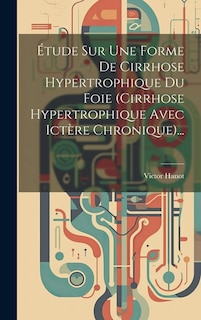 Étude Sur Une Forme De Cirrhose Hypertrophique Du Foie (Cirrhose Hypertrophique Avec Ictère Chronique)...

Victor Hanot